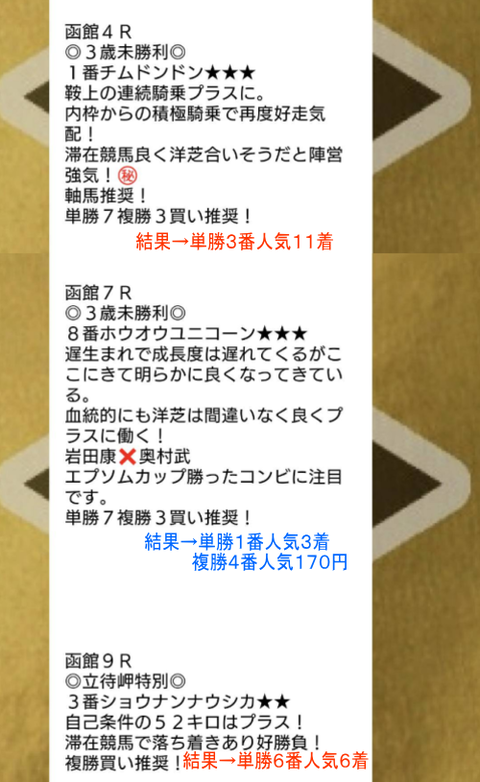 函館４Ｒ
◎３歳未勝利◎
１番チムドンドン★★★
鞍上の連続騎乗プラスに。
内枠からの積極騎乗で再度好走気配！
滞在競馬良く洋芝合いそうだと陣営強気！㊙
軸馬推奨！
単勝７複勝３買い推奨！
結果→単勝3番人気11着

函館７Ｒ
◎３歳未勝利◎
８番ホウオウユニコーン★★★
遅生まれで成長度は遅れてくるがここにきて明らかに良くなってきている。
血統的にも洋芝は間違いなく良くプラスに働く！
岩田康❌奥村武
エプソムカップ勝ったコンビに注目です。
単勝７複勝３買い推奨！
結果→単勝1番人気3着
複勝4番人気170円

函館９Ｒ
◎立待岬特別◎
３番ショウナンナウシカ★★
自己条件の５２キロはプラス！
滞在競馬で落ち着きあり好勝負！
複勝買い推奨！結果→単勝6番人気6着